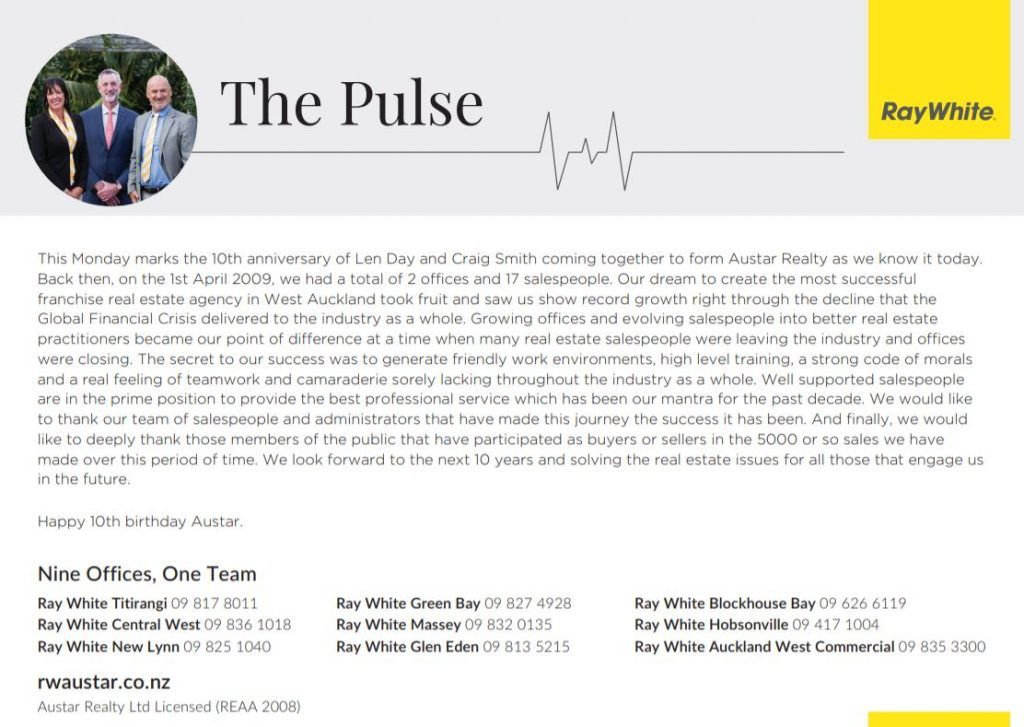 The Pulse

RayWhite.

This Monday marks the 10th anniversary of Len Day and Craig Smith coming together to form Austar Realty as we know it today. Back then, on the 1st April 2009, we had a total of 2 offices and 17 salespeople. Our dream to create the most successful franchise real estate agency in West Auckland took fruit and saw us show record growth right through the decline that the Global Financial Crisis delivered to the industry as a whole. Growing offices and evolving salespeople into better real estate practitioners became our point of difference at a time when many real estate salespeople were leaving the industry and offices were closing. The secret to our success was to generate friendly work environments, high level training, a strong code of morals and a real feeling of teamwork and camaraderie sorely lacking throughout the industry as a whole. Well supported salespeople are in the prime position to provide the best professional service which has been our mantra for the past decade. We would like to thank our team of salespeople and administrators that have made this journey the success it has been. And finally, we would like to deeply thank those members of the public that have participated as buyers or sellers in the 5000 or so sales we have made over this period of time. We look forward to the next 10 years and solving the real estate issues for all those that engage us in the future.

Happy 10th birthday Austar.

Nine Offices, One Team

Ray White Titirangi 09 817 8011
Ray White Central West 09 836 1018
Ray White New Lynn 09 825 1040

Ray White Green Bay 09 827 4928
Ray White Massey 09 832 0135
Ray White Glen Eden 09 813 5215

Ray White Blockhouse Bay 09 626 6119
Ray White Hobsonville 09 417 1004
Ray White Auckland West Commercial 09 835 3300

rwaustar.co.nz
Austar Realty Ltd Licensed (REAA 2008)